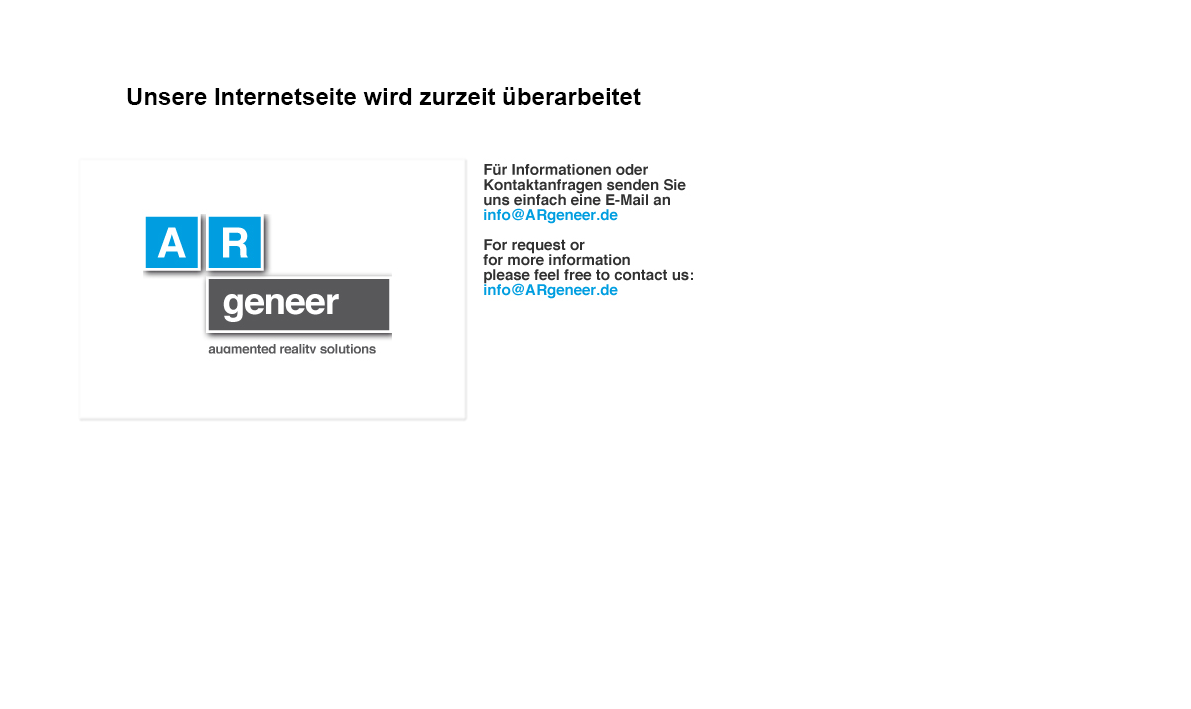 Unsere Internetseite wird zurzeit überarbeitet

A R
geneer
augmented reality solutions

Für Informationen oder Kontaktanfragen senden Sie uns einfach eine E-Mail an info@ARgeneer.de

For request or for more information please feel free to contact us: info@ARgeneer.de